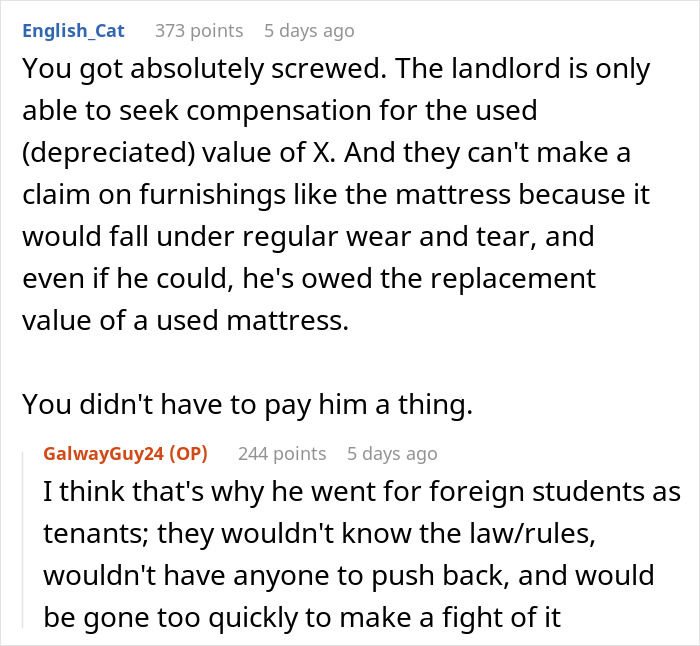 English_Cat 373 points 5 days ago

You got absolutely screwed. The landlord is only able to seek compensation for the used (depreciated) value of X. And they can't make a claim on furnishings like the mattress because it would fall under regular wear and tear, and even if he could, he's owed the replacement value of a used mattress.

You didn't have to pay him a thing.

GalwayGuy24 (OP) 244 points 5 days ago

I think that's why he went for foreign students as tenants; they wouldn't know the law/rules, wouldn't have anyone to push back, and would be gone too quickly to make a fight of it